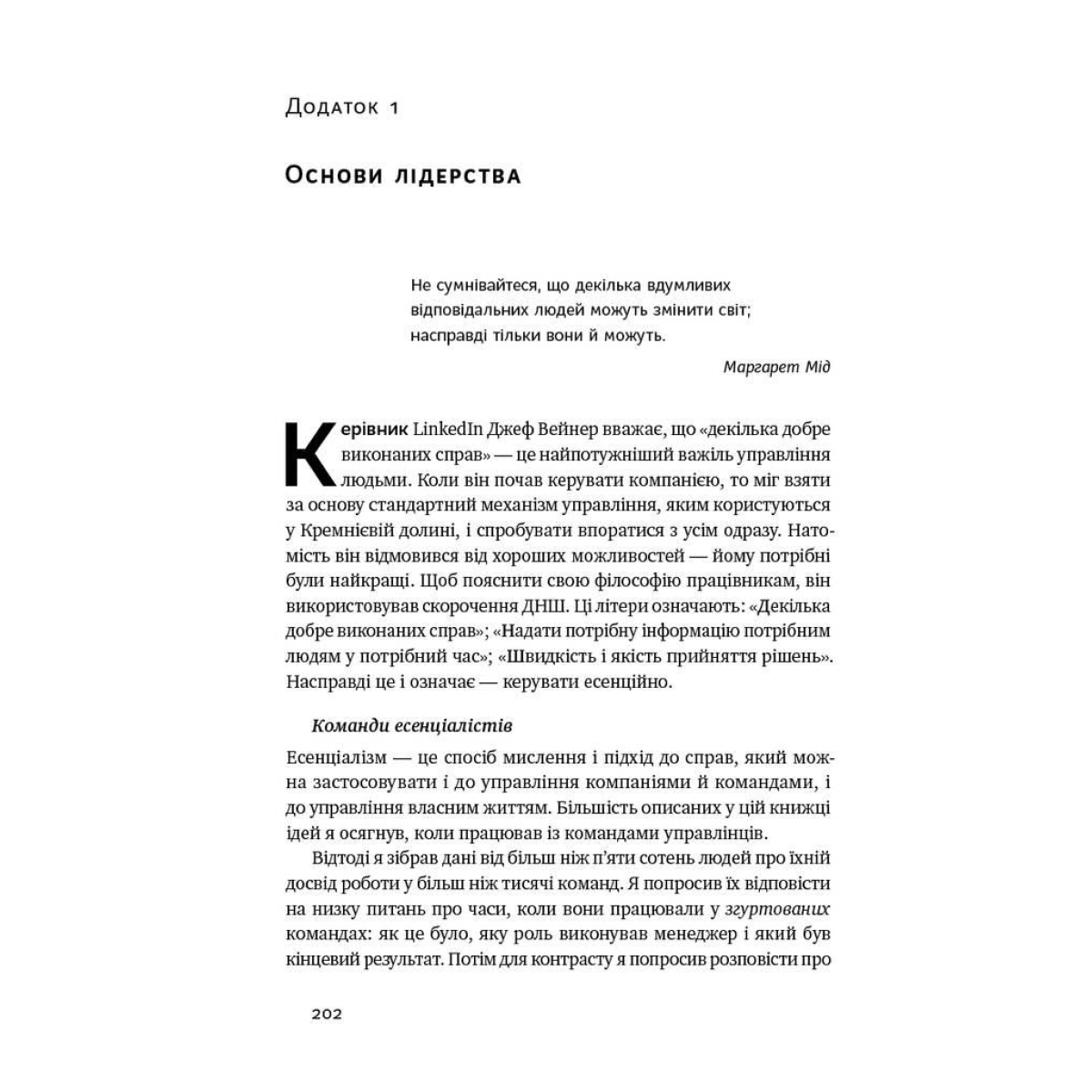 Додаток 1

Основи лідерства

Не сумнівайтеся, що декілька вдумливих відповідальних людей можуть змінити світ; насправді тільки вони й можуть.

Маргарет Мід

Керівник LinkedIn Джеф Вейнер вважає, що «декілька добре виконаних справ» — це найпотужніший важіль управління людьми. Коли він почав керувати компанією, то міг взяти за основу стандартний механізм управління, яким користуються у Кремнієвій долині, і спробувати впоратися з усім одразу. Натомість він відмовився від хороших можливостей — йому потрібні були найкращі. Щоб пояснити свою філософію працівникам, він використовував скорочення ДНШ. Ці літери означають: «Декілька добре виконаних справ»; «Надати потрібну інформацію потрібним людям у потрібний час»; «Швидкість і якість прийняття рішень». Насправді це і означає — керувати есенційно.

Команди есенціалістів

Есенціалізм — це спосіб мислення і підхід до справ, який можна застосовувати і до управління компаніями й командами, і до управління власним життям. Більшість описаних у цій книжці ідей я осягнув, коли працював із командами управлінців.

Відтоді я зібрав дані від більш ніж п'яти сотень людей про їхній досвід роботи у більш ніж тисячі команд. Я попросив їх відповісти на низку питань про часи, коли вони працювали у згуртованих командах: як це було, яку роль виконував менеджер і який був кінцевий результат. Потім для контрасту я попросив розповісти про

202